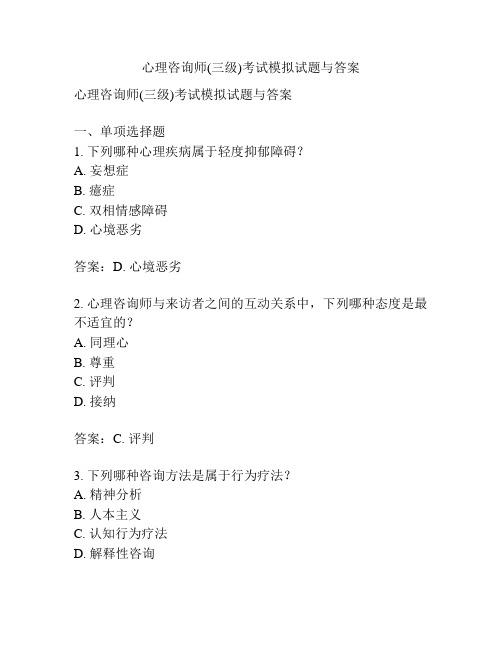 心理咨询师(三级)考试模拟试题与答案

心理咨询师(三级)考试模拟试题与答案

一、单项选择题
1. 下列哪种心理疾病属于轻度抑郁障碍？
A. 妄想症
B. 癔症
C. 双相情感障碍
D. 心境恶劣

答案：D. 心境恶劣

2. 心理咨询师与来访者之间的互动关系中，下列哪种态度是最不适宜的？
A. 同理心
B. 尊重
C. 评判
D. 接纳

答案：C. 评判

3. 下列哪种咨询方法是属于行为疗法？
A. 精神分析
B. 人本主义
C. 认知行为疗法
D. 解释性咨询